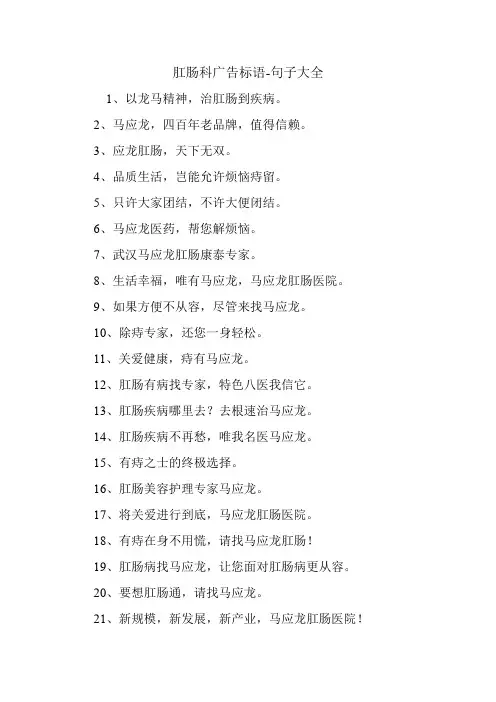 肛肠科广告标语-句子大全

1、以龙马精神，治肛肠到疾病。

2、马应龙，四百年老品牌，值得信赖。

3、应龙肛肠，天下无双。

4、品质生活，岂能允许烦恼痔留。

5、只许大家团结，不许大便闭结。

6、马应龙医药，帮您解烦恼。

7、武汉马应龙肛肠康泰专家。

8、生活幸福，唯有马应龙，马应龙肛肠医院。

9、如果方便不从容，尽管来找马应龙。

10、除痔专家，还您一身轻松。

11、关爱健康，痔有马应龙。

12、肛肠有病找专家，特色八医我信它。

13、肛肠疾病哪里去？去根速治马应龙。

14、肛肠疾病不再愁，唯我名医马应龙。

15、有痔之士的终极选择。

16、肛肠美容护理专家马应龙。

17、将关爱进行到底，马应龙肛肠医院。

18、有痔在身不用慌，请找马应龙肛肠！

19、肛肠病找马应龙，让您面对肛肠病更从容。

20、要想肛肠通，请找马应龙。

21、新规模，新发展，新产业，马应龙肛肠医院！